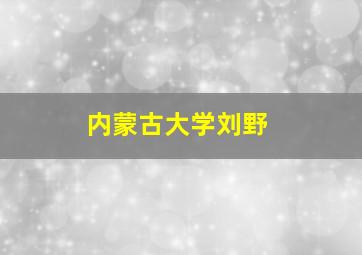 内蒙古大学刘野